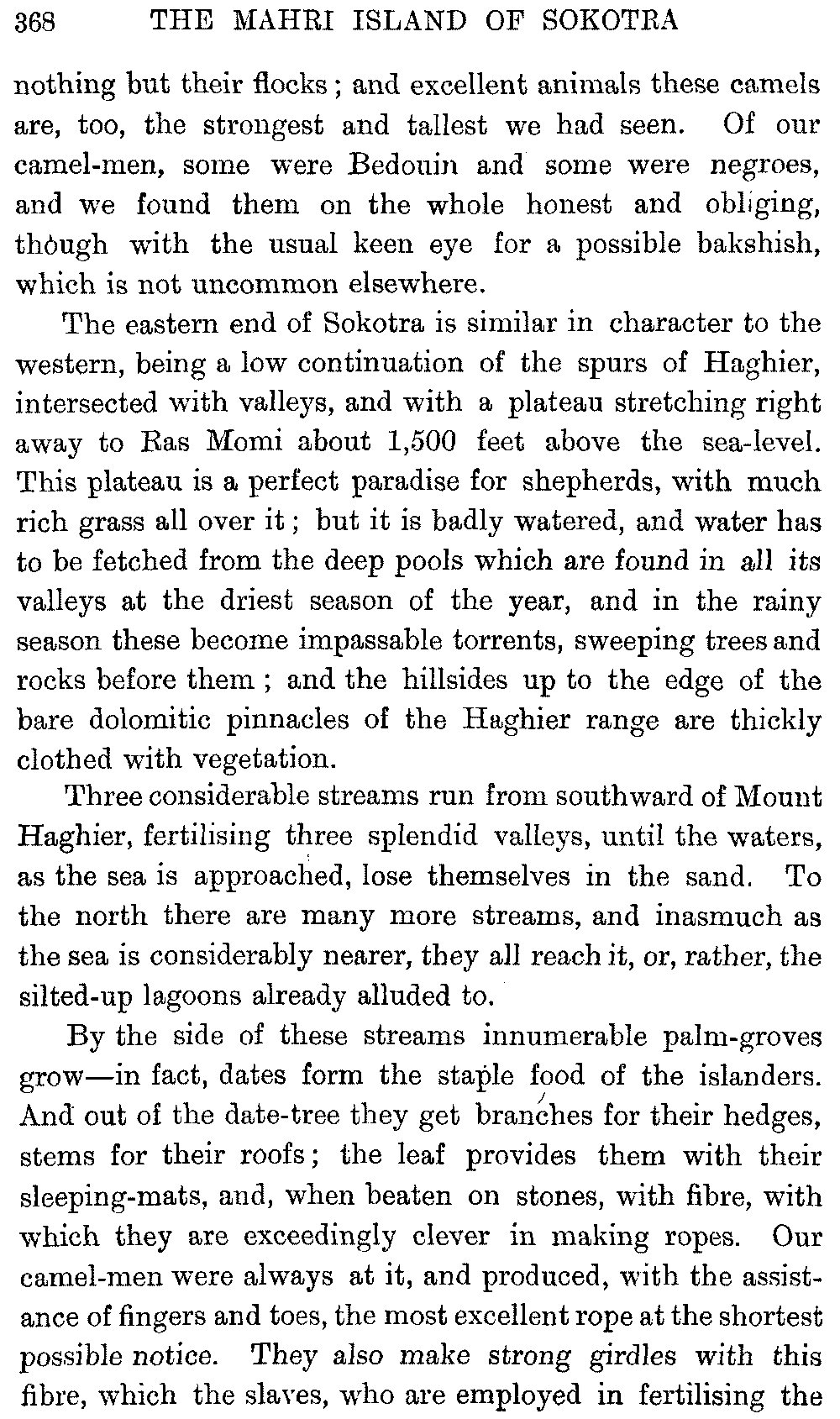 368 THE MAHRI ISLAND OF SOKOTRA

nothing but their flocks; and excellent animals these camels are, too, the strongest and tallest we had seen. Of our camel-men, some were Bedouin and some were negroes, and we found them on the whole honest and obliging, though with the usual keen eye for a possible bakshish, which is not uncommon elsewhere.

The eastern end of Sokotra is similar in character to the western, being a low continuation of the spurs of Haghier, intersected with valleys, and with a plateau stretching right away to Ras Momi about 1,500 feet above the sea-level. This plateau is a perfect paradise for shepherds, with much rich grass all over it; but it is badly watered, and water has to be fetched from the deep pools which are found in all its valleys at the driest season of the year, and in the rainy season these become impassable torrents, sweeping trees and rocks before them; and the hillsides up to the edge of the bare dolomitic pinnacles of the Haghier range are thickly clothed with vegetation.

Three considerable streams run from southward of Mount Haghier, fertilising three splendid valleys, until the waters, as the sea is approached, lose themselves in the sand. To the north there are many more streams, and inasmuch as the sea is considerably nearer, they all reach it, or, rather, the silted-up lagoons already alluded to.

By the side of these streams innumerable palm-groves grow—in fact, dates form the staple food of the islanders. And out of the date-tree they get branches for their hedges, stems for their roofs; the leaf provides them with their sleeping-mats, and, when beaten on stones, with fibre, with which they are exceedingly clever in making ropes. Our camel-men were always at it, and produced, with the assistance of fingers and toes, the most excellent rope at the shortest possible notice. They also make strong girdles with this fibre, which the slaves, who are employed in fertilising the